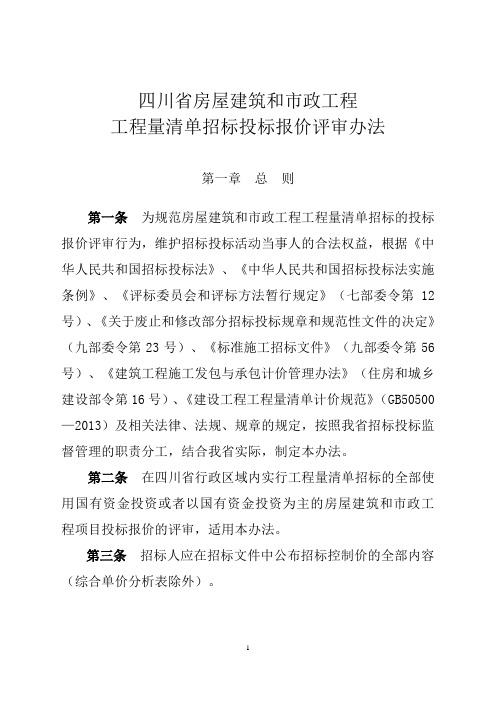 四川省房屋建筑和市政工程
工程量清单招标投标报价评审办法

第一章 总 则

第一条 为规范房屋建筑和市政工程工程量清单招标的投标报价评审行为，维护招标投标活动当事人的合法权益，根据《中华人民共和国招标投标法》、《中华人民共和国招标投标法实施条例》、《评标委员会和评标方法暂行规定》（七部委令第 12 号）、《关于废止和修改部分招标投标规章和规范性文件的决定》（九部委令第 23 号）、《标准施工招标文件》（九部委令第 56 号）、《建筑工程施工发包与承包计价管理办法》（住房和城乡建设部令第 16 号）、《建设工程工程量清单计价规范》（GB50500—2013）及相关法律、法规、规章的规定，按照我省招标投标监督管理的职责分工，结合我省实际，制定本办法。

第二条 在四川省行政区域内实行工程量清单招标的全部使用国有资金投资或者以国有资金投资为主的房屋建筑和市政工程项目投标报价的评审，适用本办法。

第三条 招标人应在招标文件中公布招标控制价的全部内容（综合单价分析表除外）。

1